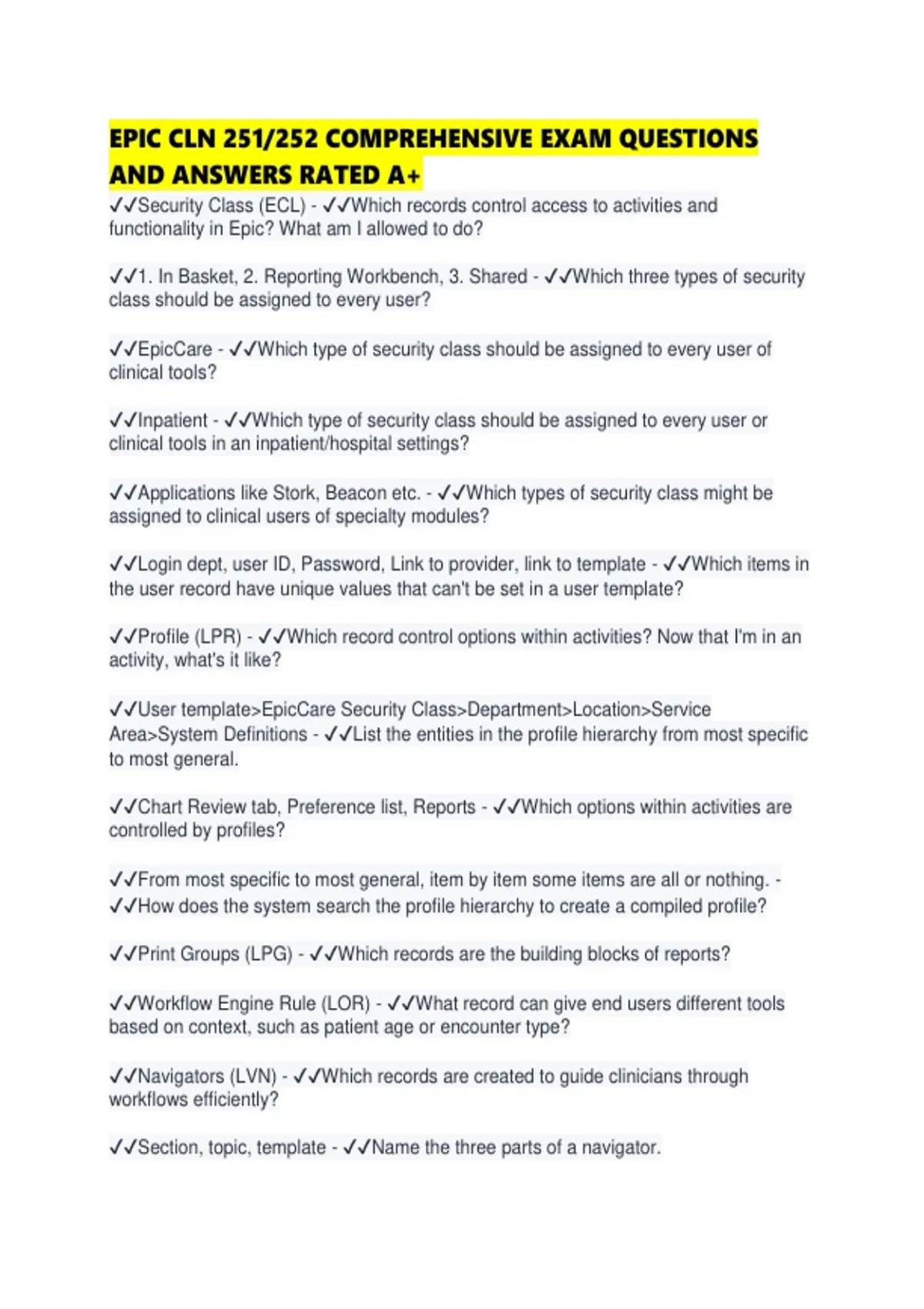 EPIC CLN 251/252 COMPREHENSIVE EXAM QUESTIONS AND ANSWERS RATED A+

✓✓Security Class (ECL) - ✓✓Which records control access to activities and functionality in Epic? What am I allowed to do?

✓✓1. In Basket, 2. Reporting Workbench, 3. Shared - ✓✓Which three types of security class should be assigned to every user?

✓✓EpicCare - ✓✓Which type of security class should be assigned to every user of clinical tools?

✓✓Inpatient - ✓✓Which type of security class should be assigned to every user or clinical tools in an inpatient/hospital settings?

✓✓Applications like Stork, Beacon etc. - ✓✓Which types of security class might be assigned to clinical users of specialty modules?

✓✓Login dept, user ID, Password, Link to provider, link to template - ✓✓Which items in the user record have unique values that can't be set in a user template?

✓✓Profile (LPR) - ✓✓Which record control options within activities? Now that I'm in an activity, what's it like?

✓✓User template>EpicCare Security Class>Department>Location>Service Area>System Definitions - ✓✓List the entities in the profile hierarchy from most specific to most general.

✓✓Chart Review tab, Preference list, Reports - ✓✓Which options within activities are controlled by profiles?

✓✓From most specific to most general, item by item some items are all or nothing. - ✓✓How does the system search the profile hierarchy to create a compiled profile?

✓✓Print Groups (LPG) - ✓✓Which records are the building blocks of reports?

✓✓Workflow Engine Rule (LOR) - ✓✓What record can give end users different tools based on context, such as patient age or encounter type?

✓✓Navigators (LVN) - ✓✓Which records are created to guide clinicians through workflows efficiently?

✓✓Section, topic, template - ✓✓Name the three parts of a navigator.